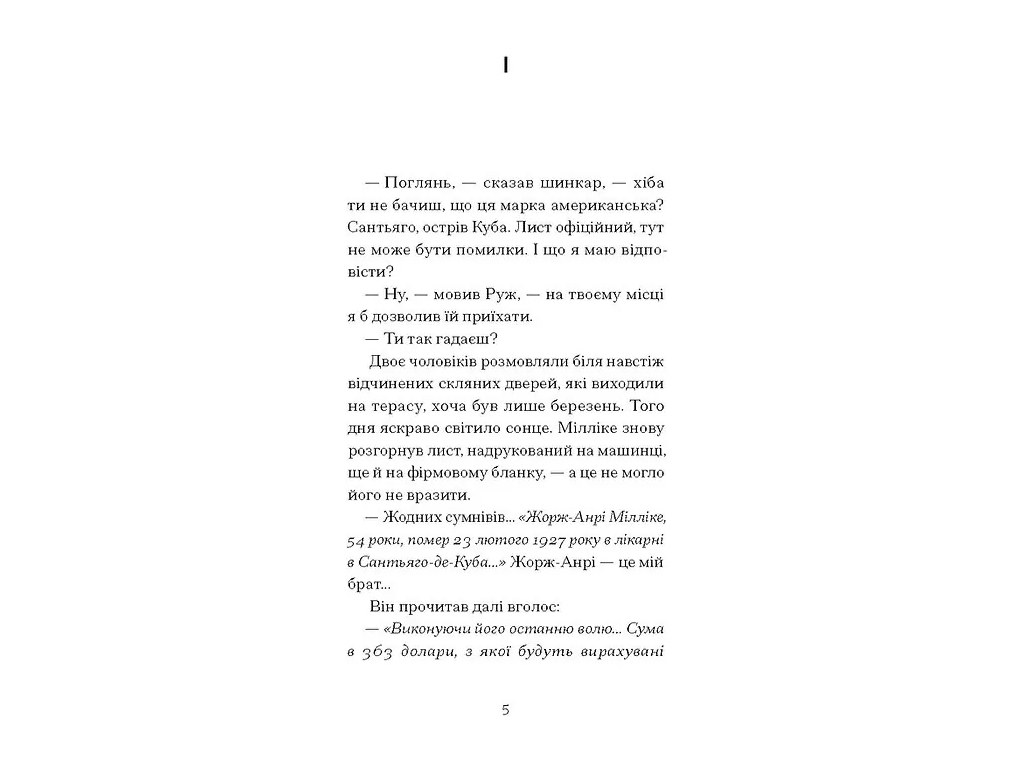 I

— Поглянь, — сказав шинкар, — хіба ти не бачиш, що ця марка американська? Сантьяго, острів Куба. Лист офіційний, тут не може бути помилки. І що я маю відповісти?

— Ну, — мовив Руж, — на твоєму місці я б дозволив їй приїхати.

— Ти так гадаєш?

Двоє чоловіків розмовляли біля навстіж відчинених скляних дверей, які виходили на терасу, хоча був лише березень. Того дня яскраво світило сонце. Мілліке знову розгорнув лист, надрукований на машинці, ще й на фірмовому бланку, — а це не могло його не вразити.

— Жодних сумнівів... «Жорж-Анрі Мілліке, 54 роки, помер 23 лютого 1927 року в лікарні в Сантьяго-де-Куба...» Жорж-Анрі — це мій брат...

Він прочитав далі вголос:

— «Виконуючи його останню волю... Сума в 363 долари, з якої будуть вирахувані

5